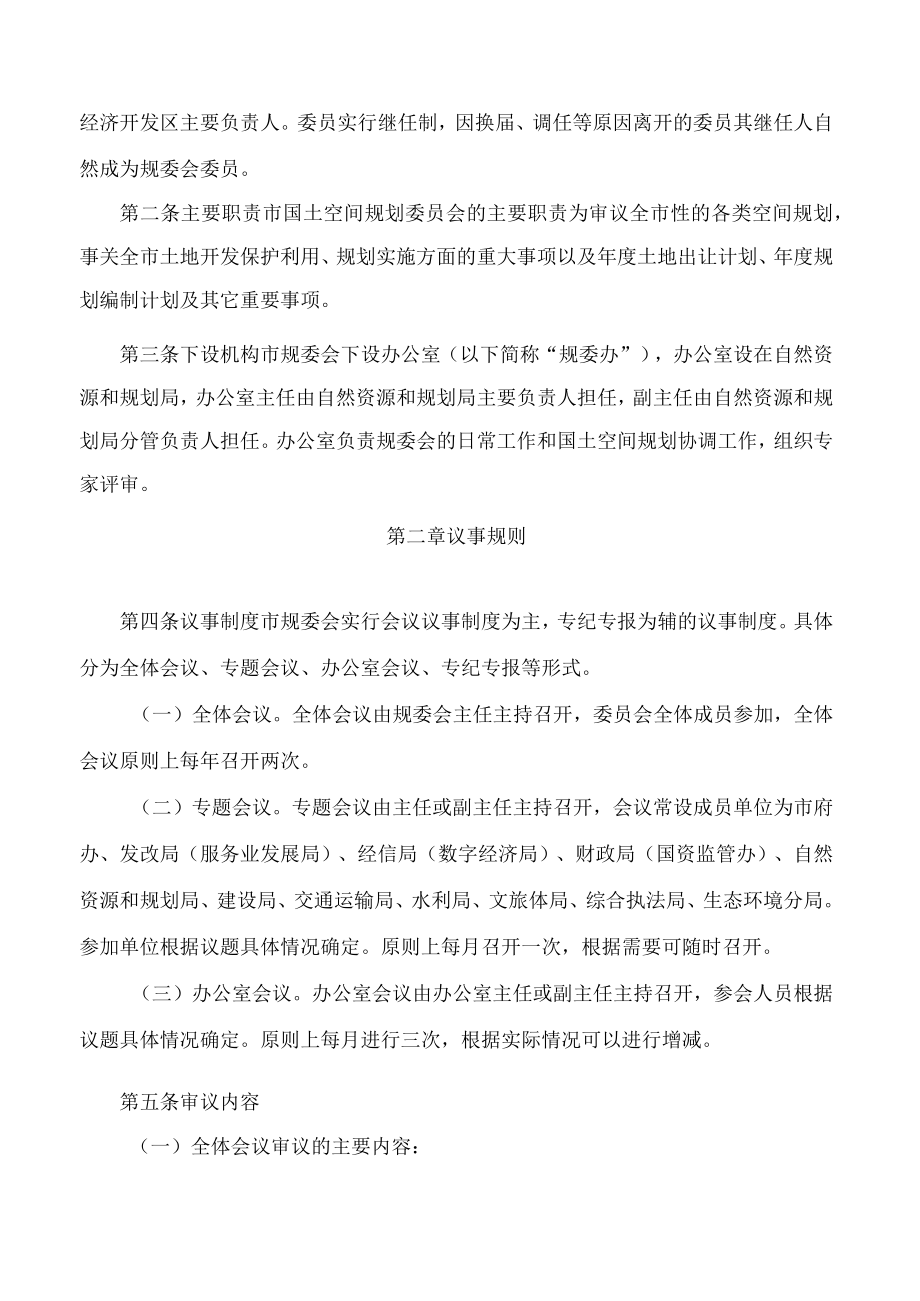 经济开发区主要负责人。委员实行继任制，因换届、调任等原因离开的委员其继任人自然成为规委会委员。

第二条主要职责市国土空间规划委员会的主要职责为审议全市性的各类空间规划，事关全市土地开发保护利用、规划实施方面的重大事项以及年度土地出让计划、年度规划编制计划及其它重要事项。

第三条下设机构市规委会下设办公室（以下简称“规委办”），办公室设在自然资源和规划局，办公室主任由自然资源和规划局主要负责人担任，副主任由自然资源和规划局分管负责人担任。办公室负责规委会的日常工作和国土空间规划协调工作，组织专家评审。

第二章议事规则

第四条议事制度市规委会实行会议议事制度为主，专纪专报为辅的议事制度。具体分为全体会议、专题会议、办公室会议、专纪专报等形式。

（一）全体会议。全体会议由规委会主任主持召开，委员会全体成员参加，全体会议原则上每年召开两次。

（二）专题会议。专题会议由主任或副主任主持召开，会议常设成员单位为市府办、发改局（服务业发展局）、经信局（数字经济局）、财政局（国资监管办）、自然资源和规划局、建设局、交通运输局、水利局、文旅体局、综合执法局、生态环境分局。参加单位根据议题具体情况确定。原则上每月召开一次，根据需要可随时召开。

（三）办公室会议。办公室会议由办公室主任或副主任主持召开，参会人员根据议题具体情况确定。原则上每月进行三次，根据实际情况可以进行增减。

第五条审议内容

（一）全体会议审议的主要内容：